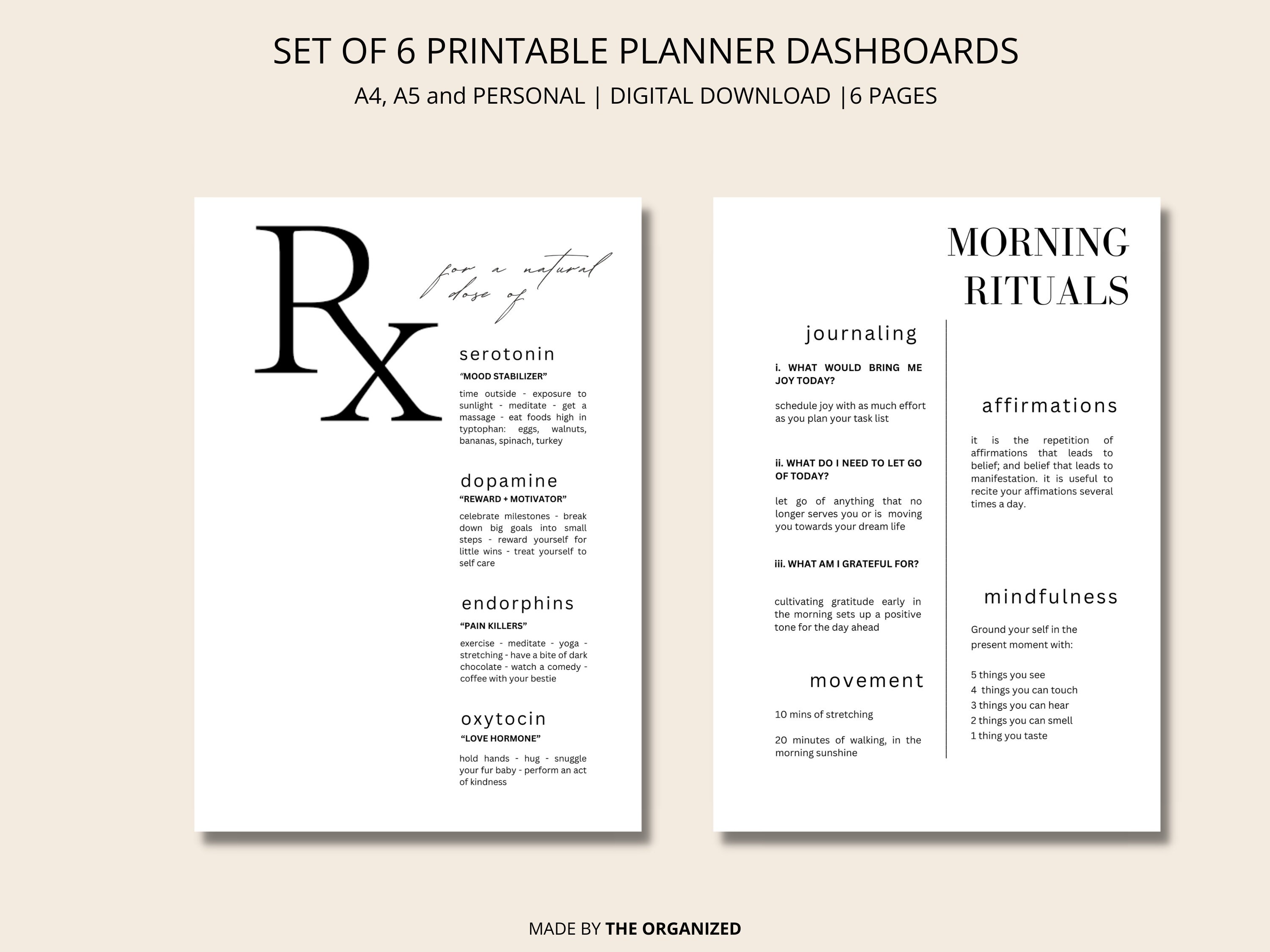 SET OF 6 PRINTABLE PLANNER DASHBOARDS

A4, A5 and PERSONAL | DIGITAL DOWNLOAD |6 PAGES

Rx

for a natural dose of

serotonin

"MOOD STABILIZER"

time outside - exposure to sunlight - meditate - get a massage - eat foods high in typtophan: eggs, walnuts, bananas, spinach, turkey

dopamine

"REWARD + MOTIVATOR"

celebrate milestones - break down big goals into small steps - reward yourself for little wins - treat yourself to self care

endorphins

"PAIN KILLERS"

exercise - meditate - yoga - stretching - have a bite of dark chocolate - watch a comedy - coffee with your bestie

oxytocin

"LOVE HORMONE"

hold hands - hug - snuggle your fur baby - perform an act of kindness

MORNING RITUALS

journaling

i. WHAT WOULD BRING ME JOY TODAY?

schedule joy with as much effort as you plan your task list

ii. WHAT DO I NEED TO LET GO OF TODAY?

let go of anything that no longer serves you or is moving you towards your dream life

iii. WHAT AM I GRATEFUL FOR?

cultivating gratitude early in the morning sets up a positive tone for the day ahead

movement

10 mins of stretching

20 minutes of walking, in the morning sunshine

affirmations

it is the repetition of affirmations that leads to belief; and belief that leads to manifestation. it is useful to recite your affimations several times a day.

mindfulness

Ground your self in the present moment with:

5 things you see
4 things you can touch
3 things you can hear
2 things you can smell
1 thing you taste

MADE BY THE ORGANIZED